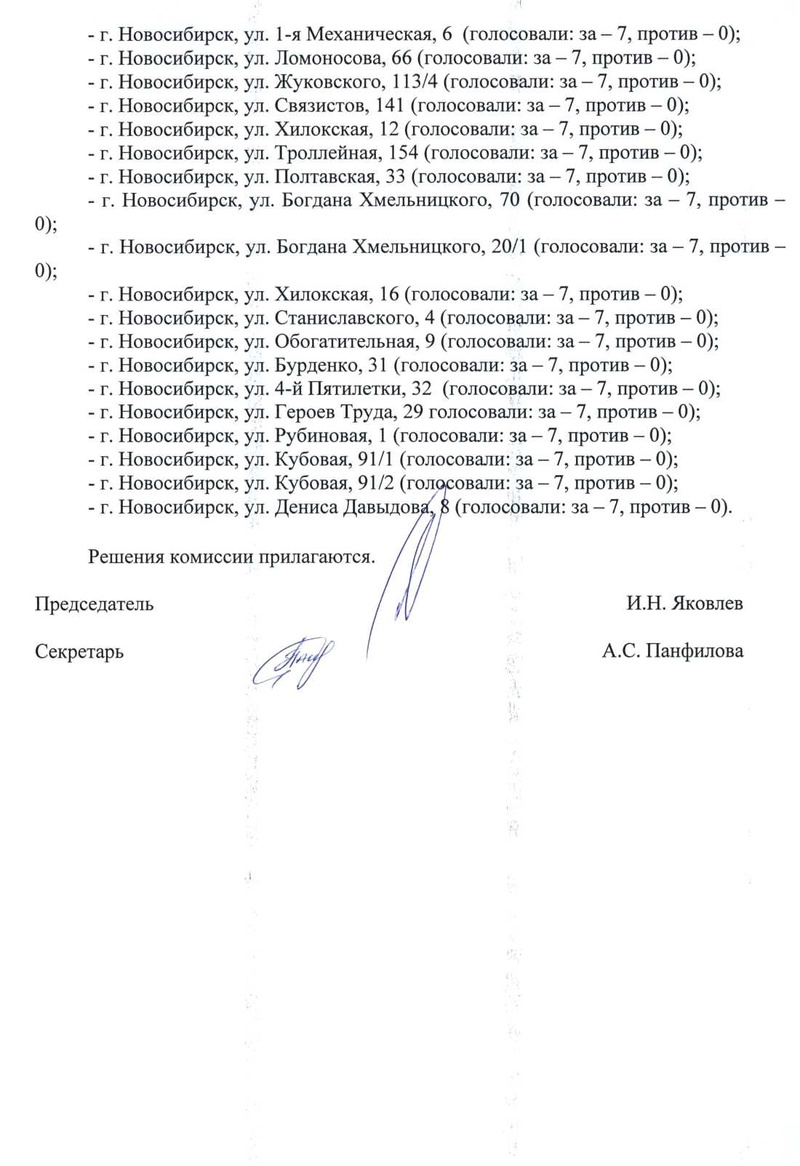 - г. Новосибирск, ул. 1-я Механическая, 6 (голосовали: за – 7, против – 0);
- г. Новосибирск, ул. Ломоносова, 66 (голосовали: за – 7, против – 0);
- г. Новосибирск, ул. Жуковского, 113/4 (голосовали: за – 7, против – 0);
- г. Новосибирск, ул. Связистов, 141 (голосовали: за – 7, против – 0);
- г. Новосибирск, ул. Хилокская, 12 (голосовали: за – 7, против – 0);
- г. Новосибирск, ул. Троллейная, 154 (голосовали: за – 7, против – 0);
- г. Новосибирск, ул. Полтавская, 33 (голосовали: за – 7, против – 0);
- г. Новосибирск, ул. Богдана Хмельницкого, 70 (голосовали: за – 7, против – 0);
- г. Новосибирск, ул. Богдана Хмельницкого, 20/1 (голосовали: за – 7, против – 0);
- г. Новосибирск, ул. Хилокская, 16 (голосовали: за – 7, против – 0);
- г. Новосибирск, ул. Станиславского, 4 (голосовали: за – 7, против – 0);
- г. Новосибирск, ул. Обогатительная, 9 (голосовали: за – 7, против – 0);
- г. Новосибирск, ул. Бурденко, 31 (голосовали: за – 7, против – 0);
- г. Новосибирск, ул. 4-й Пятилетки, 32 (голосовали: за – 7, против – 0);
- г. Новосибирск, ул. Героев Труда, 29 голосовали: за – 7, против – 0);
- г. Новосибирск, ул. Рубиновая, 1 (голосовали: за – 7, против – 0);
- г. Новосибирск, ул. Кубовая, 91/1 (голосовали: за – 7, против – 0);
- г. Новосибирск, ул. Кубовая, 91/2 (голосовали: за – 7, против – 0);
- г. Новосибирск, ул. Дениса Давыдова, 8 (голосовали: за – 7, против – 0).

Решения комиссии прилагаются.

Председатель И.Н. Яковлев

Секретарь А.С. Панфилова